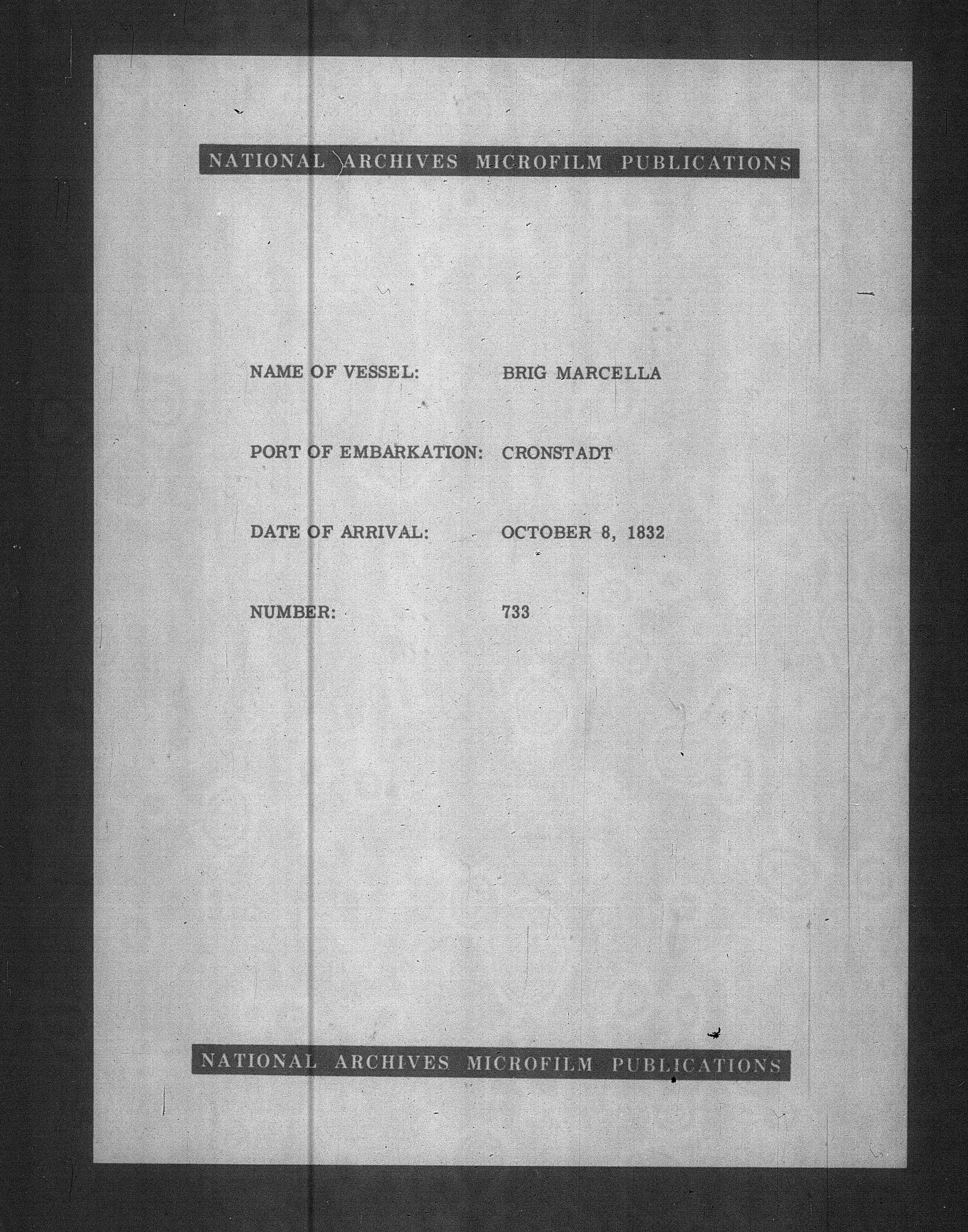 NATIONAL ARCHIVES MICROFILM PUBLICATIONS

NAME OF VESSEL: BRIG MARCELLA

PORT OF EMBARKATION: CRONSTADT

DATE OF ARRIVAL: OCTOBER 8, 1832

NUMBER: 733

NATIONAL ARCHIVES MICROFILM PUBLICATIONS